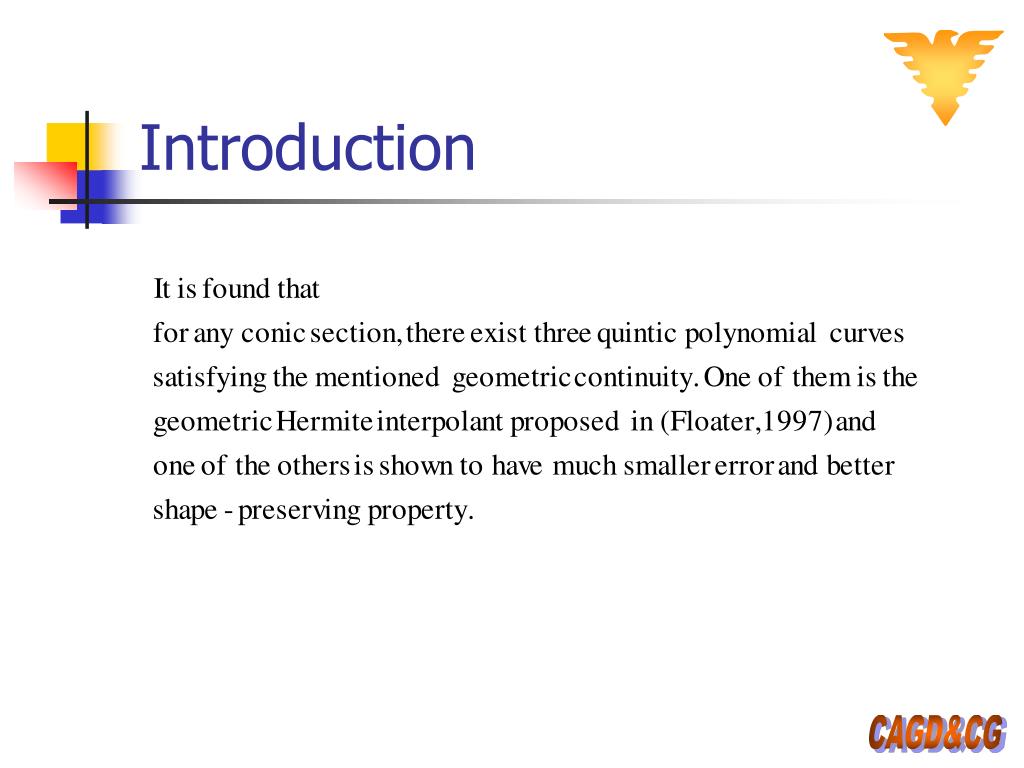 Introduction

It is found that
for any conic section, there exist three quintic polynomial curves satisfying the mentioned geometric continuity. One of them is the geometric Hermite interpolant proposed in (Floater,1997) and one of the others is shown to have much smaller error and better shape - preserving property.

CAGD&CG